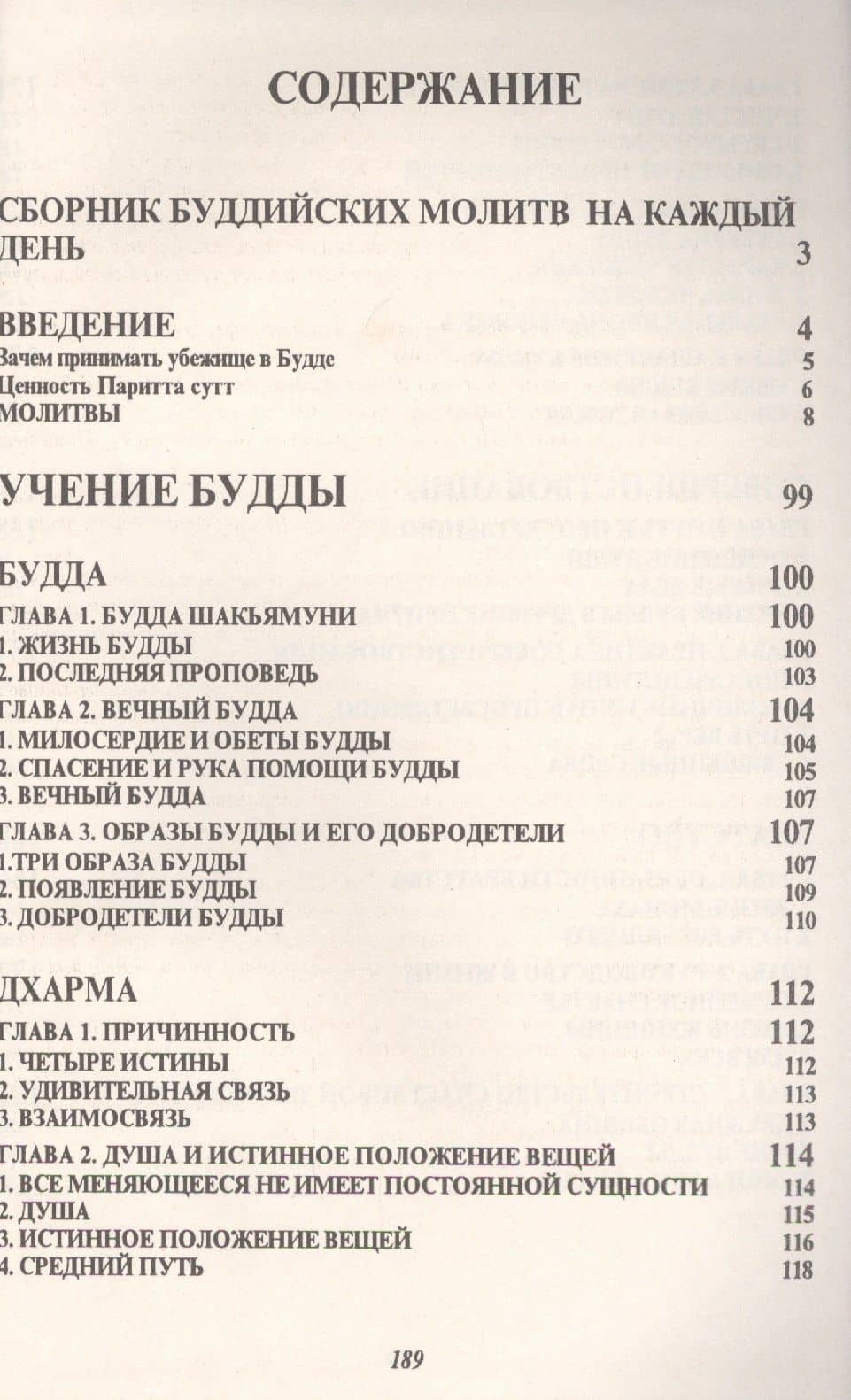 СОДЕРЖАНИЕ

СБОРНИК БУДДИЙСКИХ МОЛИТВ НА КАЖДЫЙ ДЕНЬ 3

ВВЕДЕНИЕ 4
Зачем принимать убежище в Будде 5
Ценность Паритта сутт 6
МОЛИТВЫ 8

УЧЕНИЕ БУДДЫ 99

БУДДА 100
ГЛАВА 1. БУДДА ШАКЬЯМУНИ 100
1. ЖИЗНЬ БУДДЫ 100
2. ПОСЛЕДНЯЯ ПРОПОВЕДЬ 103
ГЛАВА 2. ВЕЧНЫЙ БУДДА 104
1. МИЛОСЕРДИЕ И ОБЕТЫ БУДДЫ 104
2. СПАСЕНИЕ И РУКА ПОМОЩИ БУДДЫ 105
3. ВЕЧНЫЙ БУДДА 107
ГЛАВА 3. ОБРАЗЫ БУДДЫ И ЕГО ДОБРОДЕТЕЛИ 107
1.ТРИ ОБРАЗА БУДДЫ 107
2. ПОЯВЛЕНИЕ БУДДЫ 109
3. ДОБРОДЕТЕЛИ БУДДЫ 110

ДХАРМА 112
ГЛАВА 1. ПРИЧИННОСТЬ 112
1. ЧЕТЫРЕ ИСТИНЫ 112
2. УДИВИТЕЛЬНАЯ СВЯЗЬ 113
3. ВЗАИМОСВЯЗЬ 113
ГЛАВА 2. ДУША И ИСТИННОЕ ПОЛОЖЕНИЕ ВЕЩЕЙ 114
1. ВСЕ МЕНЯЮЩЕЕСЯ НЕ ИМЕЕТ ПОСТОЯННОЙ СУЩНОСТИ 114
2. ДУША 115
3. ИСТИННОЕ ПОЛОЖЕНИЕ ВЕЩЕЙ 116
4. СРЕДНИЙ ПУТЬ 118

189